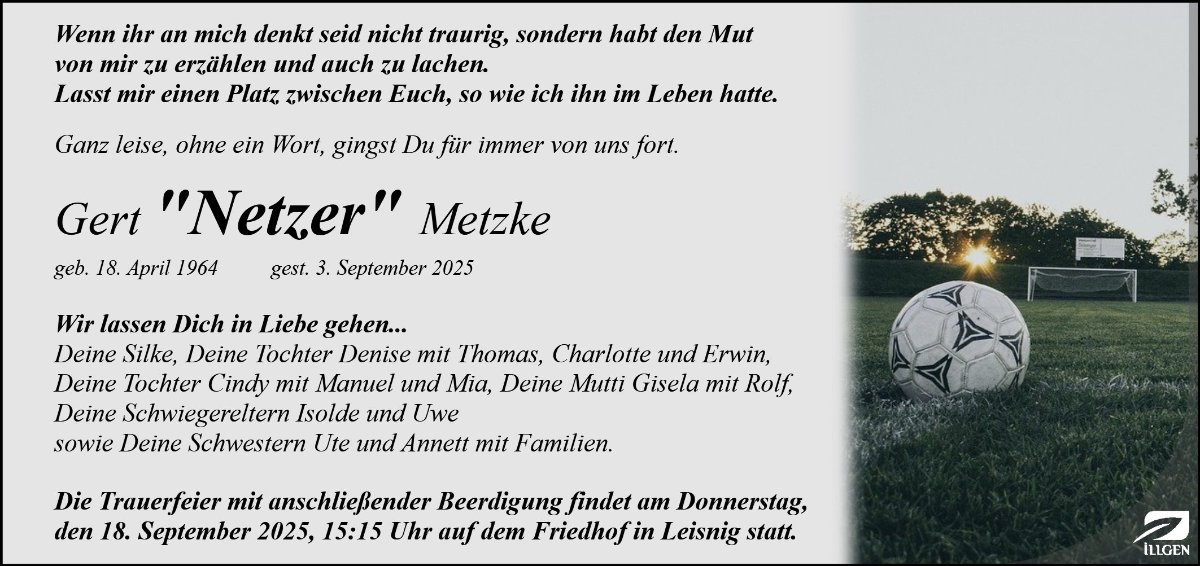 Wenn ihr an mich denkt seid nicht traurig, sondern habt den Mut
von mir zu erzählen und auch zu lachen.
Lasst mir einen Platz zwischen Euch, so wie ich ihn im Leben hatte.

Ganz leise, ohne ein Wort, gingst Du für immer von uns fort.

Gert "Netzer" Metzke

geb. 18. April 1964 gest. 3. September 2025

Wir lassen Dich in Liebe gehen...
Deine Silke, Deine Tochter Denise mit Thomas, Charlotte und Erwin,
Deine Tochter Cindy mit Manuel und Mia, Deine Mutti Gisela mit Rolf,
Deine Schwiegereltern Isolde und Uwe
sowie Deine Schwestern Ute und Annett mit Familien.

Die Trauerfeier mit anschließender Beerdigung findet am Donnerstag, den 18. September 2025, 15:15 Uhr auf dem Friedhof in Leisnig statt.

ILLGEN